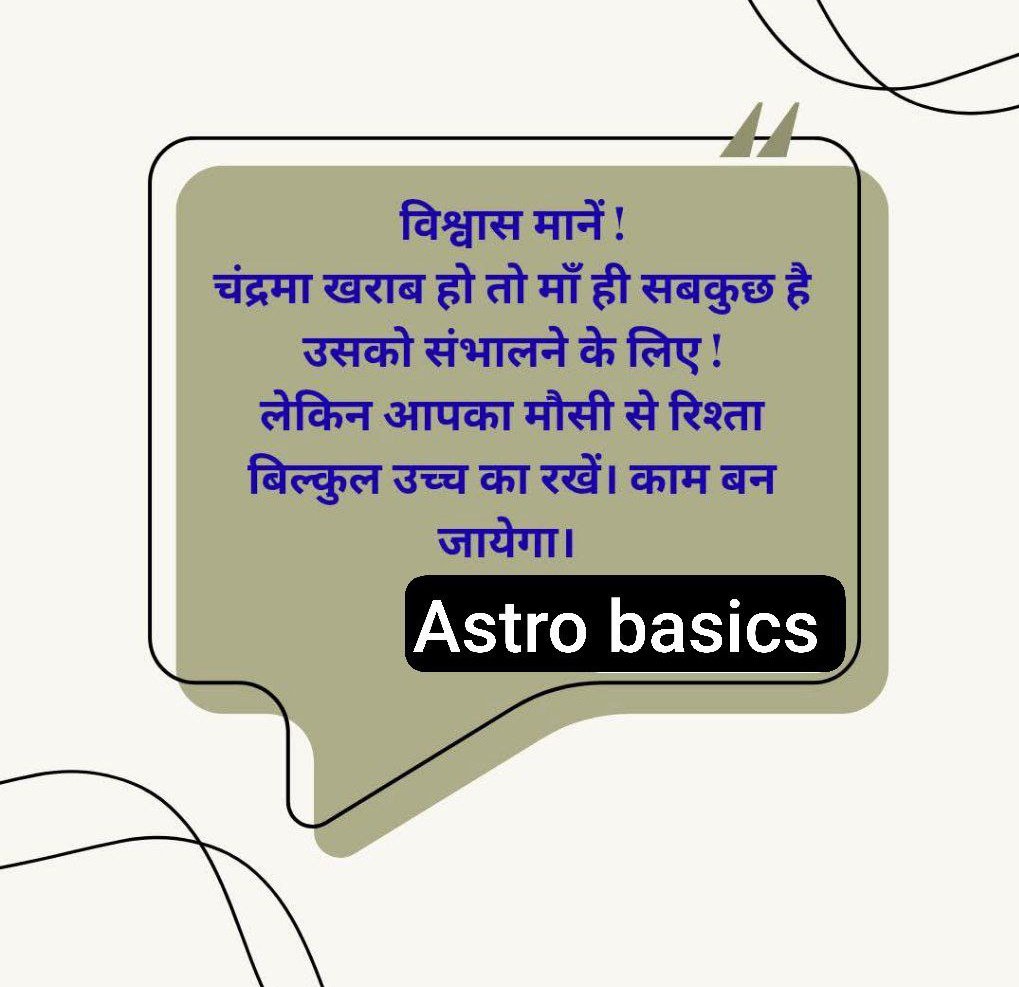 विश्वास मानें !
चंद्रमा खराब हो तो माँ ही सबकुछ है उसको संभालने के लिए !
लेकिन आपका मौसी से रिश्ता बिल्कुल उच्च का रखें। काम बन जायेगा।

Astro basics